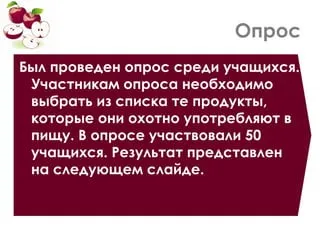 Опрос

Был проведен опрос среди учащихся. Участникам опроса необходимо выбрать из списка те продукты, которые они охотно употребляют в пищу. В опросе участвовали 50 учащихся. Результат представлен на следующем слайде.